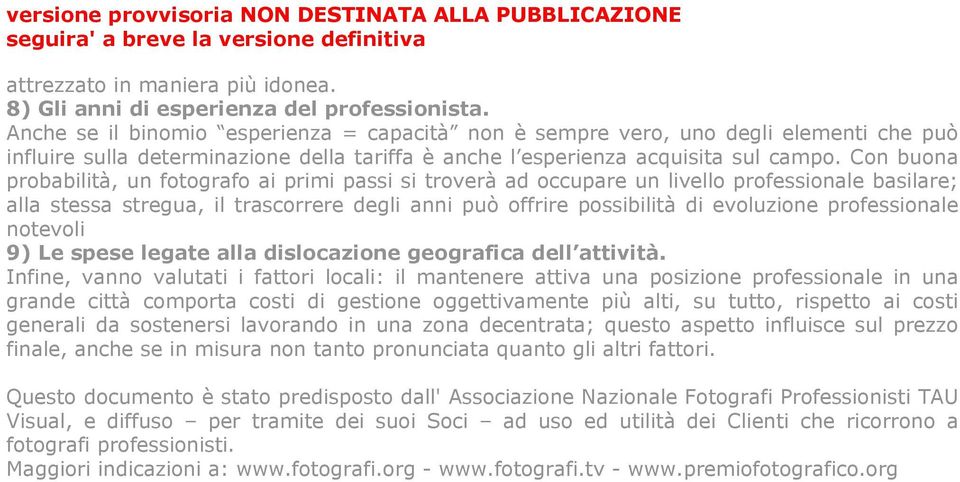 versione provvisoria NON DESTINATA ALLA PUBBLICAZIONE
seguira' a breve la versione definitiva

attrezzato in maniera più idonea.
8) Gli anni di esperienza del professionista.
Anche se il binomio “esperienza = capacità” non è sempre vero, uno degli elementi che può influire sulla determinazione della tariffa è anche l’esperienza acquisita sul campo. Con buona probabilità, un fotografo ai primi passi si troverà ad occupare un livello professionale basilare; alla stessa stregua, il trascorrere degli anni può offrire possibilità di evoluzione professionale notevoli
9) Le spese legate alla dislocazione geografica dell’attività.
Infine, vanno valutati i fattori locali: il mantenere attiva una posizione professionale in una grande città comporta costi di gestione oggettivamente più alti, su tutto, rispetto ai costi generali da sostenersi lavorando in una zona decentrata; questo aspetto influisce sul prezzo finale, anche se in misura non tanto pronunciata quanto gli altri fattori.

Questo documento è stato predisposto dall' Associazione Nazionale Fotografi Professionisti TAU Visual, e diffuso – per tramite dei suoi Soci – ad uso ed utilità dei Clienti che ricorrono a fotografi professionisti.
Maggiori indicazioni a: www.fotografi.org - www.fotografi.tv - www.premiofotografico.org